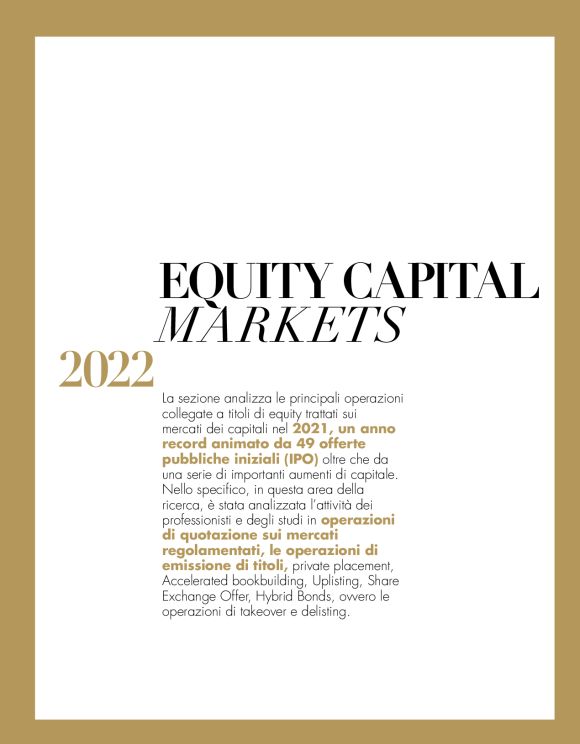 EQUITY CAPITAL
MARKETS

2022

La sezione analizza le principali operazioni collegate a titoli di equity trattati sui mercati dei capitali nel 2021, un anno record animato da 49 offerte pubbliche iniziali (IPO) oltre che da una serie di importanti aumenti di capitale. Nello specifico, in questa area della ricerca, è stata analizzata l'attività dei professionisti e degli studi in operazioni di quotazione sui mercati regolamentati, le operazioni di emissione di titoli, private placement, Accelerated bookbuilding, Uplisting, Share Exchange Offer, Hybrid Bonds, ovvero le operazioni di takeover e delisting.